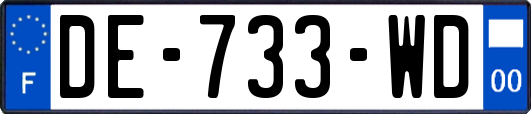 F

DE-733-WD

00